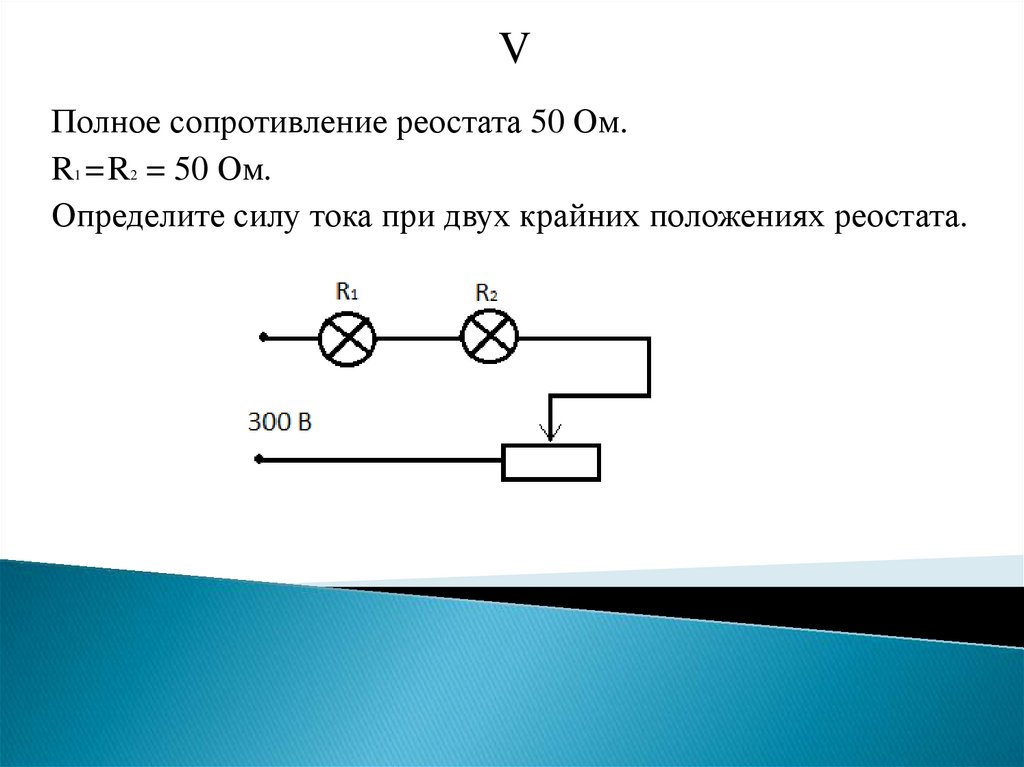 V

Полное сопротивление реостата 50 Ом.

$R_1 = R_2 = 50$ Ом.

Определите силу тока при двух крайних положениях реостата.

$R_1$

$R_2$

300 В